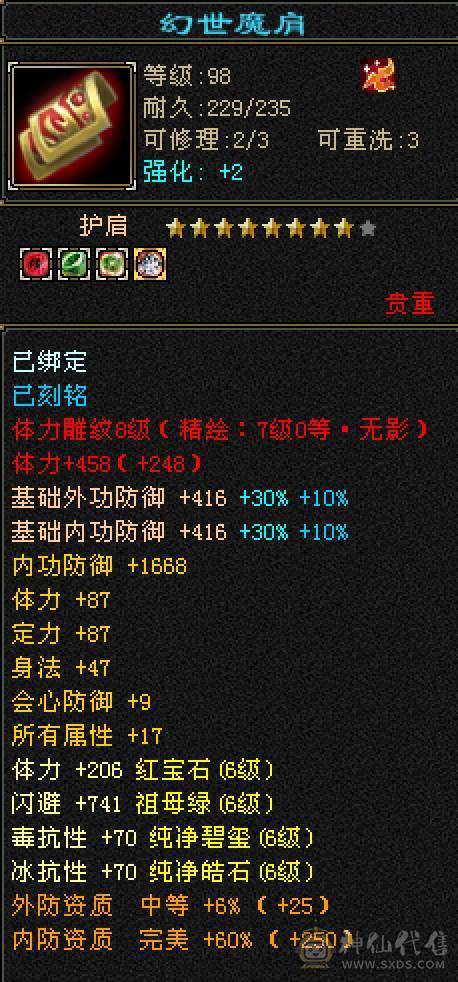 幻世魔肩

等级:98
耐久:229/235
可修理:2/3 可重洗:3
强化: +2

护肩

贵重

已绑定
已刻铭
体力雕纹8级(精绘:7级0等·无影)
体力+458(+248)
基础外功防御 +416 +30% +10%
基础内功防御 +416 +30% +10%
内功防御 +1668
体力 +87
定力 +87
身法 +47
会心防御 +9
所有属性 +17
体力 +206 红宝石(6级)
闪避 +741 祖母绿(6级)
毒抗性 +70 纯净碧玺(6级)
冰抗性 +70 纯净皓石(6级)
外防资质 中等 +6% (+25)
内防资质 完美 +60% (+250)

神仙代售
WWW.SXDS.COM